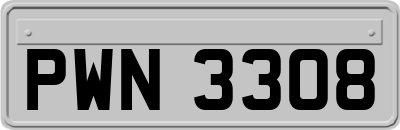 PWN 3308